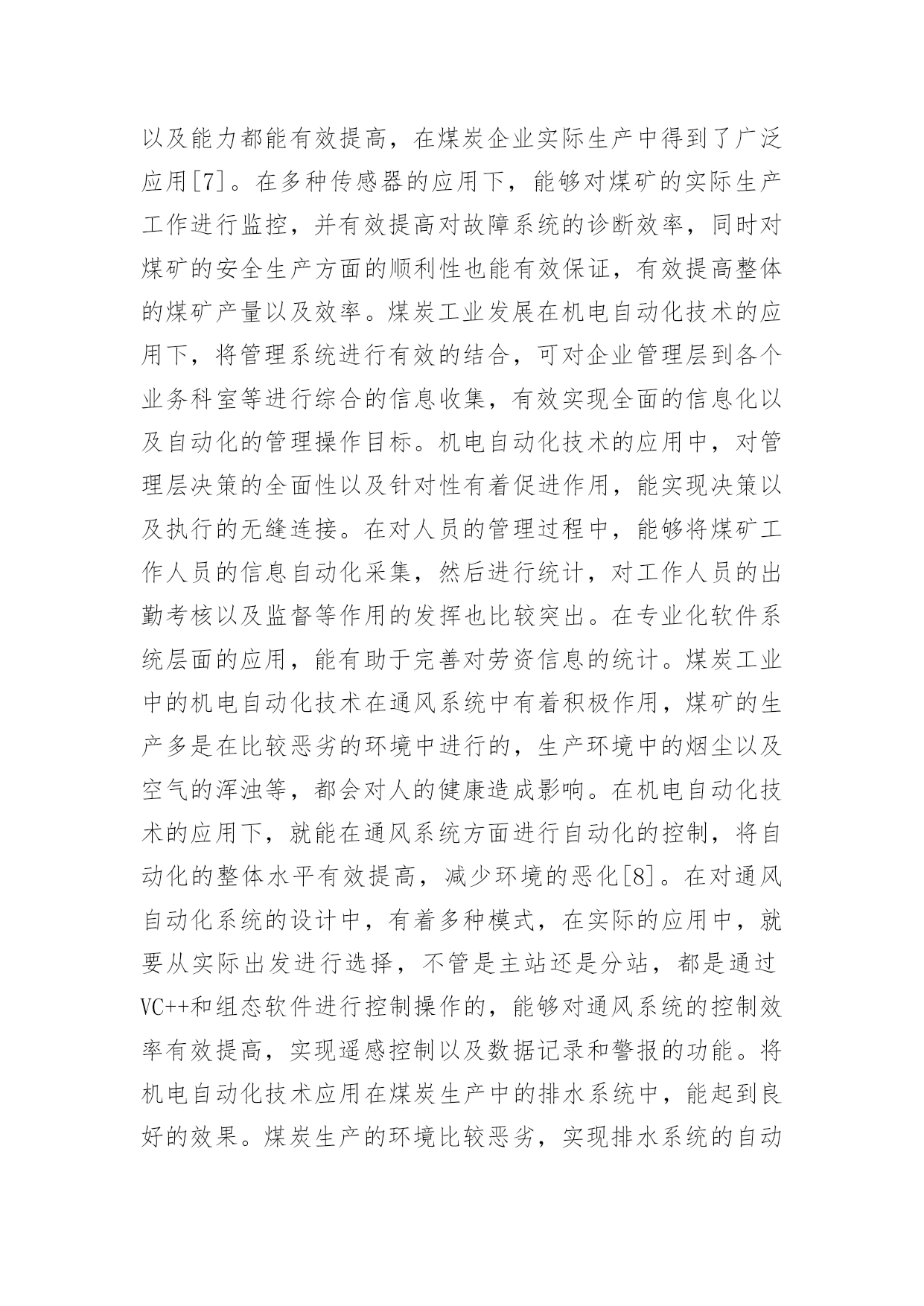 以及能力都能有效提高，在煤炭企业实际生产中得到了广泛应用[7]。在多种传感器的应用下，能够对煤矿的实际生产工作进行监控，并有效提高对故障系统的诊断效率，同时对煤矿的安全生产方面的顺利性也能有效保证，有效提高整体的煤矿产量以及效率。煤炭工业发展在机电自动化技术的应用下，将管理系统进行有效的结合，可对企业管理层到各个业务科室等进行综合的信息收集，有效实现全面的信息化以及自动化的管理操作目标。机电自动化技术的应用中，对管理层决策的全面性以及针对性有着促进作用，能实现决策以及执行的无缝连接。在对人员的管理过程中，能够将煤矿工作人员的信息自动化采集，然后进行统计，对工作人员的出勤考核以及监督等作用的发挥也比较突出。在专业化软件系统层面的应用，能有助于完善对劳资信息的统计。煤炭工业中的机电自动化技术在通风系统中有着积极作用，煤矿的生产多是在比较恶劣的环境中进行的，生产环境中的烟尘以及空气的浑浊等，都会对人的健康造成影响。在机电自动化技术的应用下，就能在通风系统方面进行自动化的控制，将自动化的整体水平有效提高，减少环境的恶化[8]。在对通风自动化系统的设计中，有着多种模式，在实际的应用中，就要从实际出发进行选择，不管是主站还是分站，都是通过VC++和组态软件进行控制操作的，能够对通风系统的控制效率有效提高，实现遥感控制以及数据记录和警报的功能。将机电自动化技术应用在煤炭生产中的排水系统中，能起到良好的效果。煤炭生产的环境比较恶劣，实现排水系统的自动